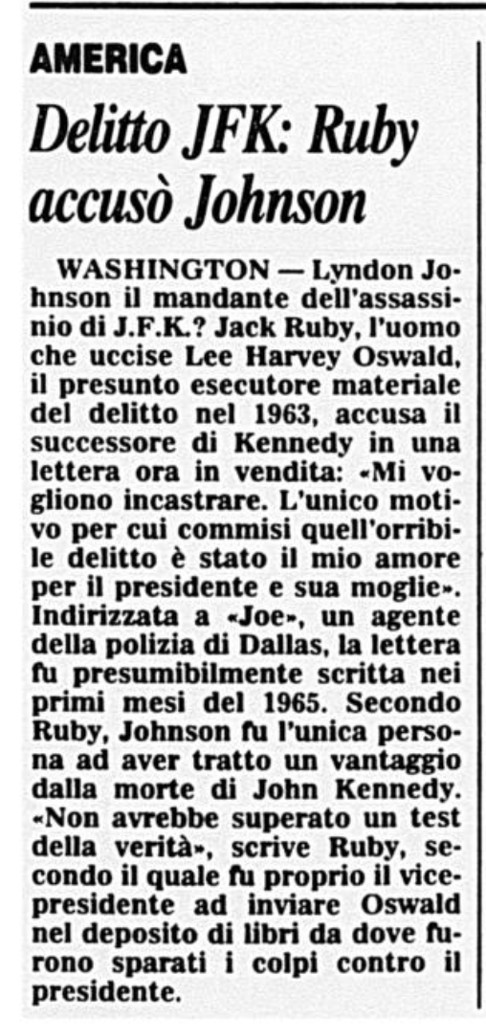 AMERICA

Delitto JFK: Ruby accusò Johnson

WASHINGTON — Lyndon Johnson il mandante dell'assassinio di J.F.K.? Jack Ruby, l'uomo che uccise Lee Harvey Oswald, il presunto esecutore materiale del delitto nel 1963, accusa il successore di Kennedy in una lettera ora in vendita: «Mi vogliono incastrare. L'unico motivo per cui commisi quell'orribile delitto è stato il mio amore per il presidente e sua moglie». Indirizzata a «Joe», un agente della polizia di Dallas, la lettera fu presumibilmente scritta nei primi mesi del 1965. Secondo Ruby, Johnson fu l'unica persona ad aver tratto un vantaggio dalla morte di John Kennedy. «Non avrebbe superato un test della verità», scrive Ruby, secondo il quale fu proprio il vicepresidente ad inviare Oswald nel deposito di libri da dove furono sparati i colpi contro il presidente.